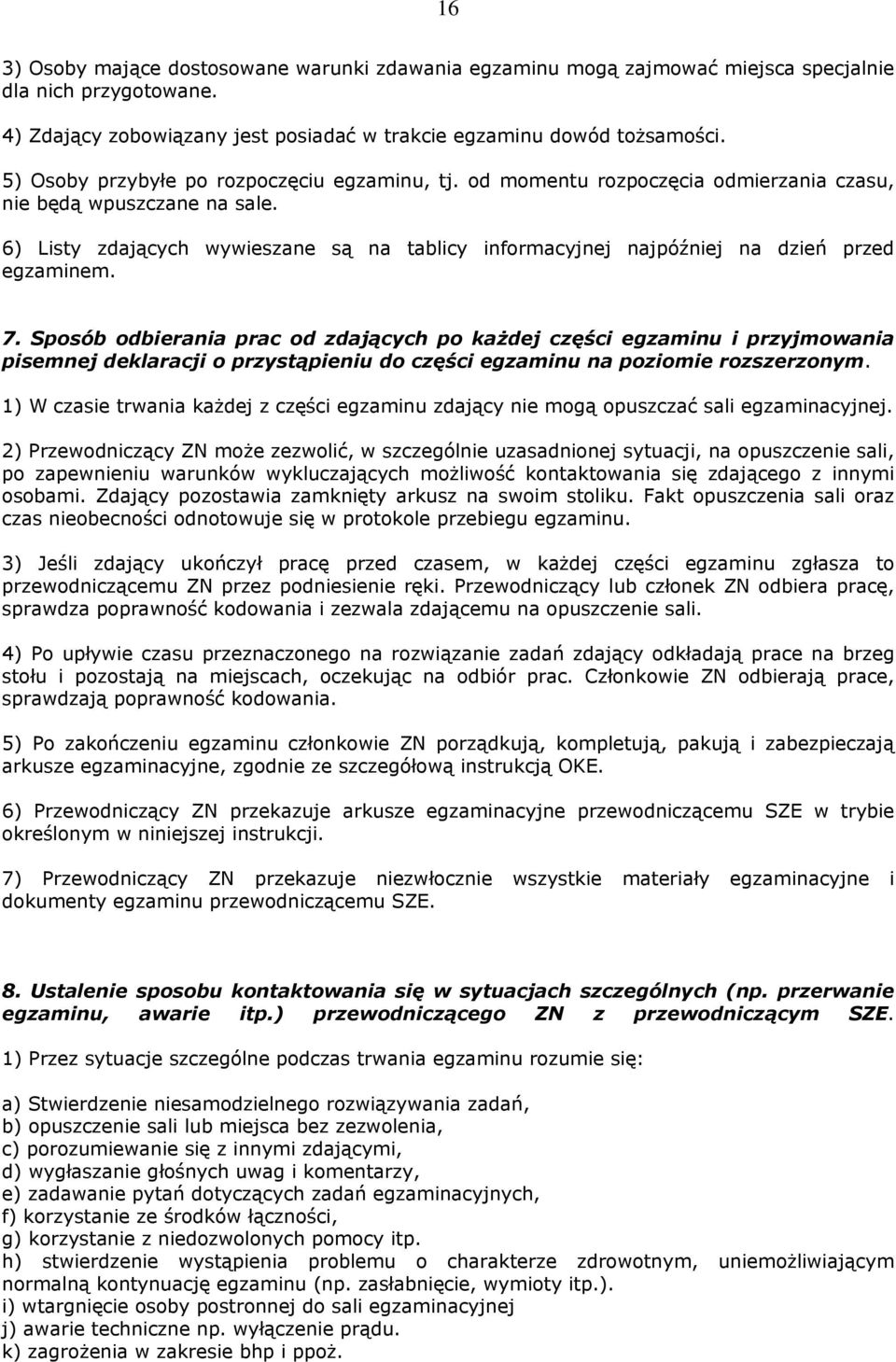 16

3) Osoby mające dostosowane warunki zdawania egzaminu mogą zajmować miejsca specjalnie dla nich przygotowane.

4) Zdający zobowiązany jest posiadać w trakcie egzaminu dowód tożsamości.

5) Osoby przybyłe po rozpoczęciu egzaminu, tj. od momentu rozpoczęcia odmierzania czasu, nie będą wpuszczane na sale.

6) Listy zdających wywieszane są na tablicy informacyjnej najpóźniej na dzień przed egzaminem.

7. Sposób odbierania prac od zdających po każdej części egzaminu i przyjmowania pisemnej deklaracji o przystąpieniu do części egzaminu na poziomie rozszerzonym.

1) W czasie trwania każdej z części egzaminu zdający nie mogą opuszczać sali egzaminacyjnej.

2) Przewodniczący ZN może zezwolić, w szczególnie uzasadnionej sytuacji, na opuszczenie sali, po zapewnieniu warunków wykluczających możliwość kontaktowania się zdającego z innymi osobami. Zdający pozostawia zamknięty arkusz na swoim stoliku. Fakt opuszczenia sali oraz czas nieobecności odnotowuje się w protokole przebiegu egzaminu.

3) Jeśli zdający ukończył pracę przed czasem, w każdej części egzaminu zgłasza to przewodniczącemu ZN przez podniesienie ręki. Przewodniczący lub członek ZN odbiera pracę, sprawdza poprawność kodowania i zezwala zdającemu na opuszczenie sali.

4) Po upływie czasu przeznaczonego na rozwiązanie zadań zdający odkładają prace na brzeg stołu i pozostają na miejscach, oczekując na odbiór prac. Członkowie ZN odbierają prace, sprawdzają poprawność kodowania.

5) Po zakończeniu egzaminu członkowie ZN porządkują, kompletują, pakują i zabezpieczają arkusze egzaminacyjne, zgodnie ze szczegółową instrukcją OKE.

6) Przewodniczący ZN przekazuje arkusze egzaminacyjne przewodniczącemu SZE w trybie określonym w niniejszej instrukcji.

7) Przewodniczący ZN przekazuje niezwłocznie wszystkie materiały egzaminacyjne i dokumenty egzaminu przewodniczącemu SZE.

8. Ustalenie sposobu kontaktowania się w sytuacjach szczególnych (np. przerwanie egzaminu, awarie itp.) przewodniczącego ZN z przewodniczącym SZE.

1) Przez sytuacje szczególne podczas trwania egzaminu rozumie się:

a) Stwierdzenie niesamodzielnego rozwiązywania zadań,
b) opuszczenie sali lub miejsca bez zezwolenia,
c) porozumiewanie się z innymi zdającymi,
d) wygłaszanie głośnych uwag i komentarzy,
e) zadawanie pytań dotyczących zadań egzaminacyjnych,
f) korzystanie ze środków łączności,
g) korzystanie z niedozwolonych pomocy itp.
h) stwierdzenie wystąpienia problemu o charakterze zdrowotnym, uniemożliwiającym normalną kontynuację egzaminu (np. zasłabnięcie, wymioty itp.).
i) wtargnięcie osoby postronnej do sali egzaminacyjnej
j) awarie techniczne np. wyłączenie prądu.
k) zagrożenia w zakresie bhp i ppoż.